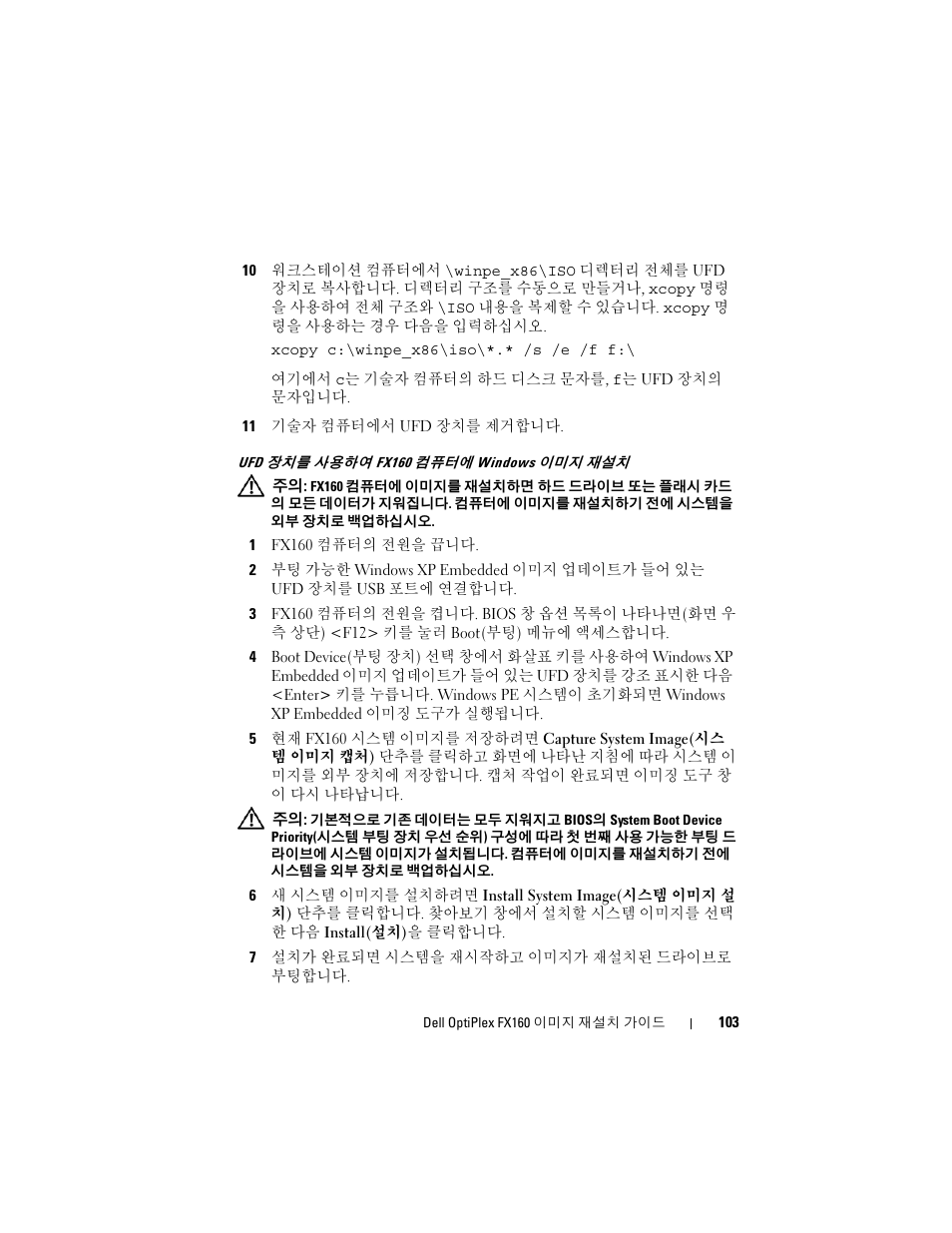 10 워크스테이션 컴퓨터에서 \winpe_x86\ISO 디렉터리 전체를 UFD 장치로 복사합니다. 디렉터리 구조를 수동으로 만들거나, xcopy 명령을 사용하여 전체 구조와 \ISO 내용을 복제할 수 있습니다. xcopy 명령을 사용하는 경우 다음을 입력하십시오.

xcopy c:\winpe_x86\iso\*.* /s /e /f f:\

여기에서 c는 기술자 컴퓨터의 하드 디스크 문자를, f는 UFD 장치의 문자입니다.

11 기술자 컴퓨터에서 UFD 장치를 제거합니다.

UFD 장치를 사용하여 FX160 컴퓨터에 Windows 이미지 재설치

주의: FX160 컴퓨터에 이미지를 재설치하면 하드 드라이브 또는 플래시 카드의 모든 데이터가 지워집니다. 컴퓨터에 이미지를 재설치하기 전에 시스템을 외부 장치로 백업하십시오.

1 FX160 컴퓨터의 전원을 끕니다.

2 부팅 가능한 Windows XP Embedded 이미지 업데이트가 들어 있는 UFD 장치를 USB 포트에 연결합니다.

3 FX160 컴퓨터의 전원을 켭니다. BIOS 창 옵션 목록이 나타나면(화면 우측 상단) <F12> 키를 눌러 Boot(부팅) 메뉴에 액세스합니다.

4 Boot Device(부팅 장치) 선택 창에서 화살표 키를 사용하여 Windows XP Embedded 이미지 업데이트가 들어 있는 UFD 장치를 강조 표시한 다음 <Enter> 키를 누릅니다. Windows PE 시스템이 초기화되면 Windows XP Embedded 이미징 도구가 실행됩니다.

5 현재 FX160 시스템 이미지를 저장하려면 Capture System Image(시스템 이미지 캡처) 단추를 클릭하고 화면에 나타난 지침에 따라 시스템 이미지를 외부 장치에 저장합니다. 캡처 작업이 완료되면 이미징 도구 창이 다시 나타납니다.

주의: 기본적으로 기존 데이터는 모두 지워지고 BIOS의 System Boot Device Priority(시스템 부팅 장치 우선 순위) 구성에 따라 첫 번째 사용 가능한 부팅 드라이브에 시스템 이미지가 설치됩니다. 컴퓨터에 이미지를 재설치하기 전에 시스템을 외부 장치로 백업하십시오.

6 새 시스템 이미지를 설치하려면 Install System Image(시스템 이미지 설치) 단추를 클릭합니다. 찾아보기 창에서 설치할 시스템 이미지를 선택한 다음 Install(설치)을 클릭합니다.

7 설치가 완료되면 시스템을 재시작하고 이미지가 재설치된 드라이브로 부팅합니다.

Dell OptiPlex FX160 이미지 재설치 가이드 | 103